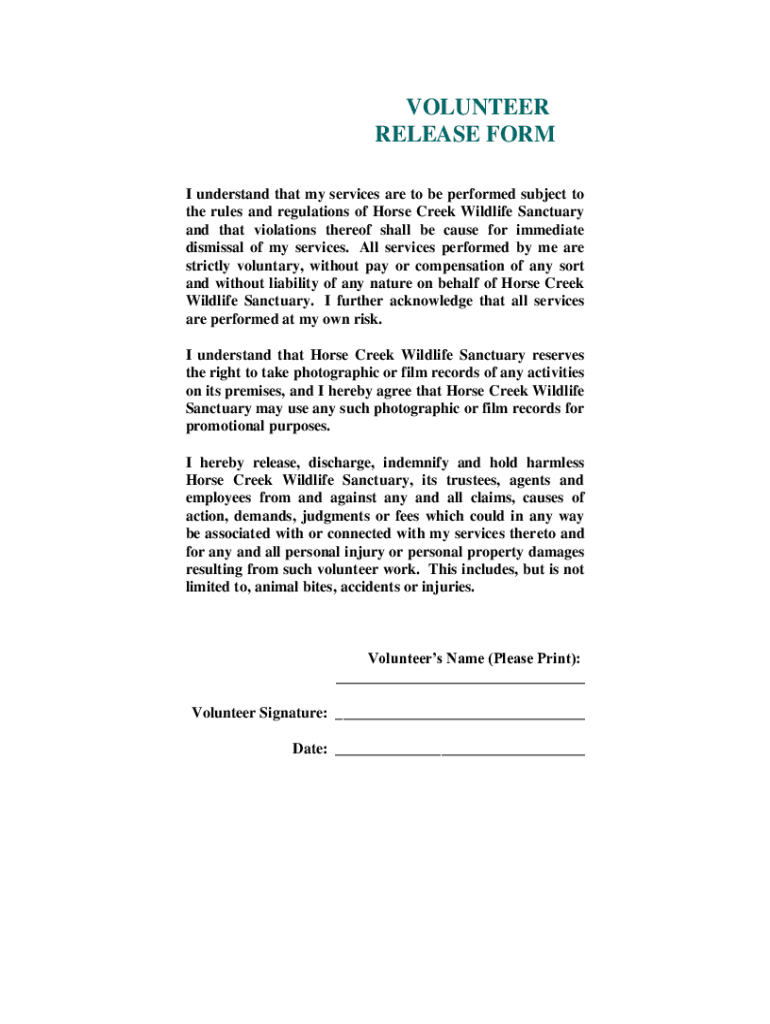 VOLUNTEER
RELEASE FORM

I understand that my services are to be performed subject to the rules and regulations of Horse Creek Wildlife Sanctuary and that violations thereof shall be cause for immediate dismissal of my services. All services performed by me are strictly voluntary, without pay or compensation of any sort and without liability of any nature on behalf of Horse Creek Wildlife Sanctuary. I further acknowledge that all services are performed at my own risk.

I understand that Horse Creek Wildlife Sanctuary reserves the right to take photographic or film records of any activities on its premises, and I hereby agree that Horse Creek Wildlife Sanctuary may use any such photographic or film records for promotional purposes.

I hereby release, discharge, indemnify and hold harmless Horse Creek Wildlife Sanctuary, its trustees, agents and employees from and against any and all claims, causes of action, demands, judgments or fees which could in any way be associated with or connected with my services thereto and for any and all personal injury or personal property damages resulting from such volunteer work. This includes, but is not limited to, animal bites, accidents or injuries.

Volunteer's Name (Please Print):
________________________________

Volunteer Signature: ________________________________

Date: ________________________________